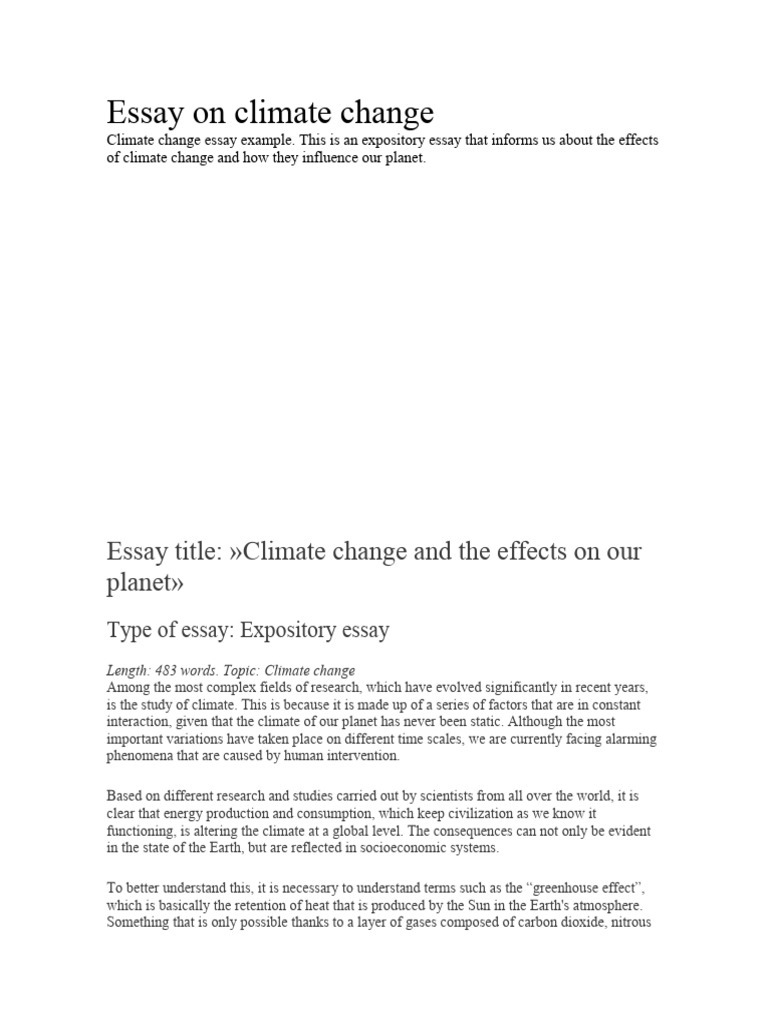 Essay on climate change

Climate change essay example. This is an expository essay that informs us about the effects of climate change and how they influence our planet.

Essay title: »Climate change and the effects on our planet»

Type of essay: Expository essay

Length: 483 words. Topic: Climate change

Among the most complex fields of research, which have evolved significantly in recent years, is the study of climate. This is because it is made up of a series of factors that are in constant interaction, given that the climate of our planet has never been static. Although the most important variations have taken place on different time scales, we are currently facing alarming phenomena that are caused by human intervention.

Based on different research and studies carried out by scientists from all over the world, it is clear that energy production and consumption, which keep civilization as we know it functioning, is altering the climate at a global level. The consequences can not only be evident in the state of the Earth, but are reflected in socioeconomic systems.

To better understand this, it is necessary to understand terms such as the “greenhouse effect”, which is basically the retention of heat that is produced by the Sun in the Earth's atmosphere. Something that is only possible thanks to a layer of gases composed of carbon dioxide, nitrous